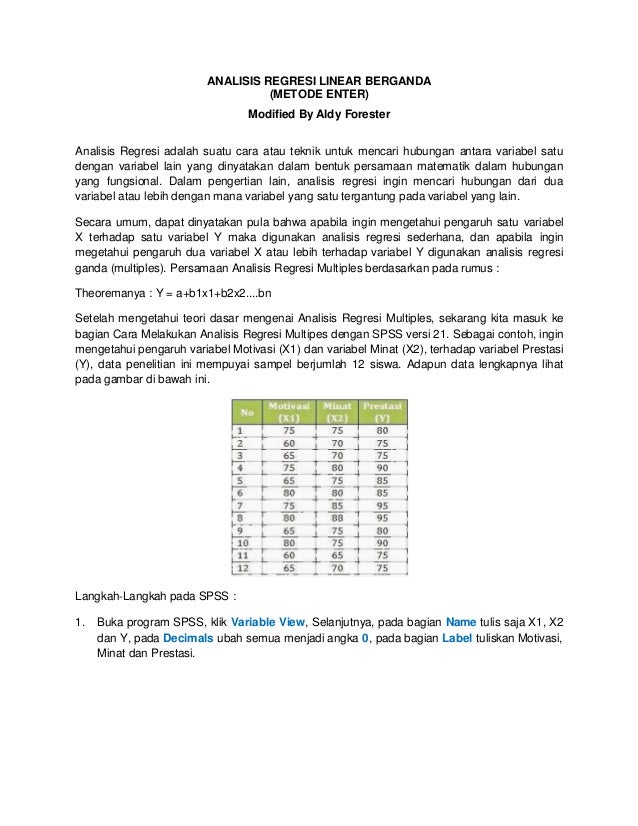 ANALISIS REGRESI LINEAR BERGANDA
(METODE ENTER)

Modified By Aldy Forester

Analisis Regresi adalah suatu cara atau teknik untuk mencari hubungan antara variabel satu dengan variabel lain yang dinyatakan dalam bentuk persamaan matematik dalam hubungan yang fungsional. Dalam pengertian lain, analisis regresi ingin mencari hubungan dari dua variabel atau lebih dengan mana variabel yang satu tergantung pada variabel yang lain.

Secara umum, dapat dinyatakan pula bahwa apabila ingin mengetahui pengaruh satu variabel X terhadap satu variabel Y maka digunakan analisis regresi sederhana, dan apabila ingin megetahui pengaruh dua variabel X atau lebih terhadap variabel Y digunakan analisis regresi ganda (multiples). Persamaan Analisis Regresi Multiples berdasarkan pada rumus :

Theoremanya : Y = a+b1x1+b2x2....bn

Setelah mengetahui teori dasar mengenai Analisis Regresi Multiples, sekarang kita masuk ke bagian Cara Melakukan Analisis Regresi Multipes dengan SPSS versi 21. Sebagai contoh, ingin mengetahui pengaruh variabel Motivasi (X1) dan variabel Minat (X2), terhadap variabel Prestasi (Y), data penelitian ini mempuyai sampel berjumlah 12 siswa. Adapun data lengkapnya lihat pada gambar di bawah ini.

| No | Motivasi (X1) | Minat (X2) | Prestasi (Y) |
|---|---|---|---|
| 1 | 75 | 75 | 80 |
| 2 | 60 | 70 | 75 |
| 3 | 65 | 70 | 75 |
| 4 | 75 | 80 | 90 |
| 5 | 65 | 75 | 85 |
| 6 | 80 | 80 | 85 |
| 7 | 75 | 85 | 95 |
| 8 | 80 | 88 | 95 |
| 9 | 65 | 75 | 80 |
| 10 | 80 | 75 | 90 |
| 11 | 60 | 65 | 75 |
| 12 | 65 | 70 | 75 |

Langkah-Langkah pada SPSS :

1. Buka program SPSS, klik Variable View, Selanjutnya, pada bagian Name tulis saja X1, X2 dan Y, pada Decimals ubah semua menjadi angka 0, pada bagian Label tuliskan Motivasi, Minat dan Prestasi.